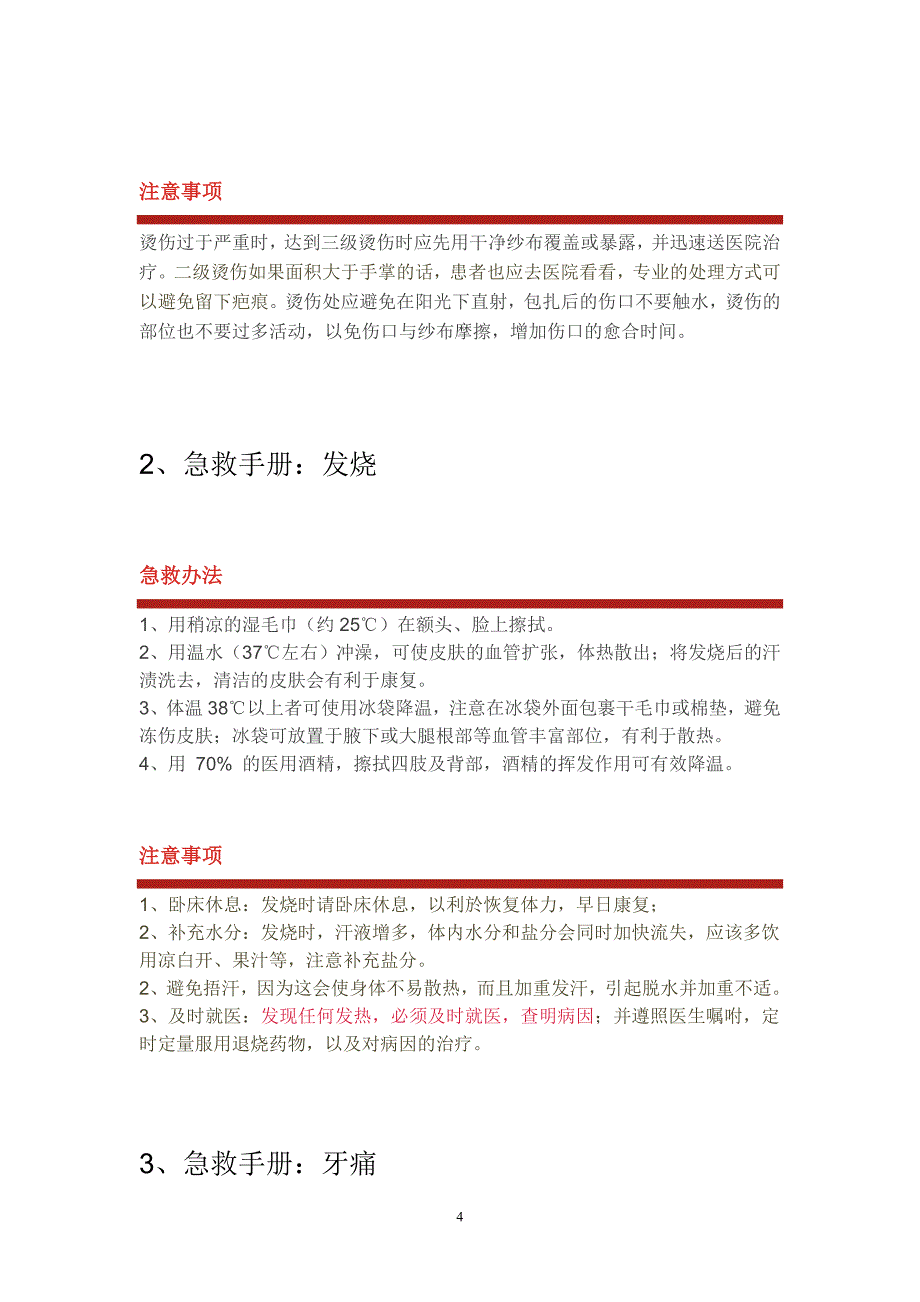 注意事项

烫伤过于严重时，达到三级烫伤时应先用干净纱布覆盖或暴露，并迅速送医院治疗。二级烫伤如果面积大于手掌的话，患者也应去医院看看，专业的处理方式可以避免留下疤痕。烫伤处应避免在阳光下直射，包扎后的伤口不要触水，烫伤的部位也不要过多活动，以免伤口与纱布摩擦，增加伤口的愈合时间。

2、急救手册：发烧

急救办法

1、用稍凉的湿毛巾（约 25℃）在额头、脸上擦拭。
2、用温水（37℃左右）冲澡，可使皮肤的血管扩张，体热散出；将发烧后的汗渍洗去，清洁的皮肤会有利于康复。
3、体温 38℃以上者可使用冰袋降温，注意在冰袋外面包裹干毛巾或棉垫，避免冻伤皮肤；冰袋可放置于腋下或大腿根部等血管丰富部位，有利于散热。
4、用 70% 的医用酒精，擦拭四肢及背部，酒精的挥发作用可有效降温。

注意事项

1、卧床休息：发烧时请卧床休息，以利於恢复体力，早日康复；
2、补充水分：发烧时，汗液增多，体内水分和盐分会同时加快流失，应该多饮用凉白开、果汁等，注意补充盐分。
2、避免捂汗，因为这会使身体不易散热，而且加重发汗，引起脱水并加重不适。
3、及时就医：发现任何发热，必须及时就医，查明病因；并遵照医生嘱咐，定时定量服用退烧药物，以及对病因的治疗。

3、急救手册：牙痛

4